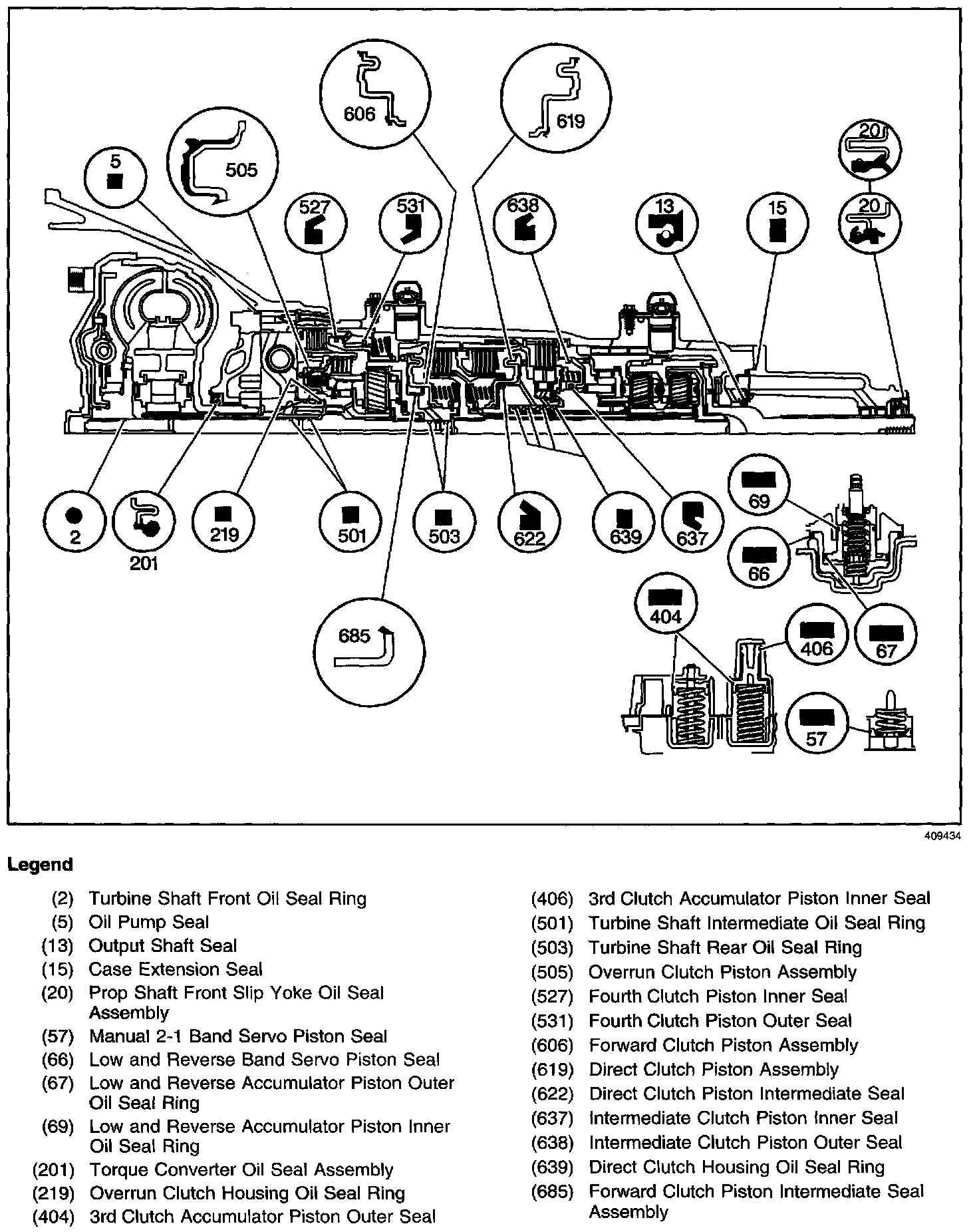 606
619
5
505
527
531
638
13
15
20
20
2
201
219
501
503
622
639
637
69
66
685
404
406
67
57

409434

Legend

(2) Turbine Shaft Front Oil Seal Ring
(5) Oil Pump Seal
(13) Output Shaft Seal
(15) Case Extension Seal
(20) Prop Shaft Front Slip Yoke Oil Seal Assembly
(57) Manual 2-1 Band Servo Piston Seal
(66) Low and Reverse Band Servo Piston Seal
(67) Low and Reverse Accumulator Piston Outer Oil Seal Ring
(69) Low and Reverse Accumulator Piston Inner Oil Seal Ring
(201) Torque Converter Oil Seal Assembly
(219) Overrun Clutch Housing Oil Seal Ring
(404) 3rd Clutch Accumulator Piston Outer Seal

(406) 3rd Clutch Accumulator Piston Inner Seal
(501) Turbine Shaft Intermediate Oil Seal Ring
(503) Turbine Shaft Rear Oil Seal Ring
(505) Overrun Clutch Piston Assembly
(527) Fourth Clutch Piston Inner Seal
(531) Fourth Clutch Piston Outer Seal
(606) Forward Clutch Piston Assembly
(619) Direct Clutch Piston Assembly
(622) Direct Clutch Piston Intermediate Seal
(637) Intermediate Clutch Piston Inner Seal
(638) Intermediate Clutch Piston Outer Seal
(639) Direct Clutch Housing Oil Seal Ring
(685) Forward Clutch Piston Intermediate Seal Assembly